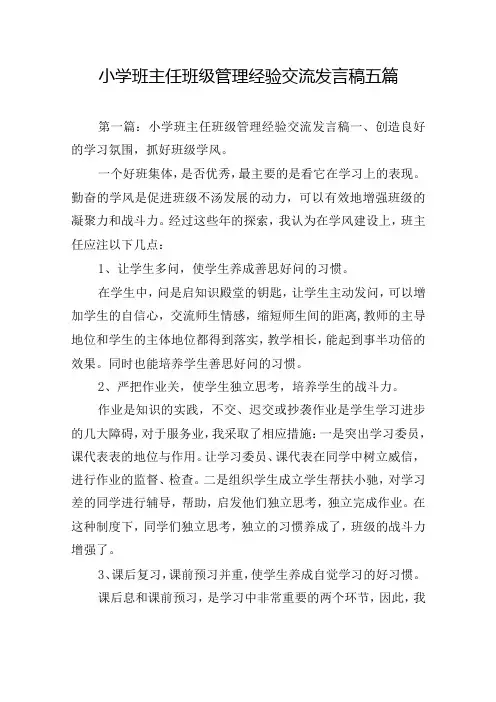 小学班主任班级管理经验交流发言稿五篇

第一篇：小学班主任班级管理经验交流发言稿一、创造良好的学习氛围，抓好班级学风。

一个好班集体，是否优秀，最主要的是看它在学习上的表现。勤奋的学风是促进班级不汤发展的动力，可以有效地增强班级的凝聚力和战斗力。经过这些年的探索，我认为在学风建设上，班主任应注以下几点：

1、让学生多问，使学生养成善思好问的习惯。

在学生中，问是启知识殿堂的钥匙，让学生主动发问，可以增加学生的自信心，交流师生情感，缩短师生间的距离，教师的主导地位和学生的主体地位都得到落实，教学相长，能起到事半功倍的效果。同时也能培养学生善思好问的习惯。

2、严把作业关，使学生独立思考，培养学生的战斗力。

作业是知识的实践，不交、迟交或抄袭作业是学生学习进步的几大障碍，对于服务业，我采取了相应措施：一是突出学习委员，课代表表的地位与作用。让学习委员、课代表在同学中树立威信，进行作业的监督、检查。二是组织学生成立学生帮扶小驰，对学习差的同学进行辅导，帮助，启发他们独立思考，独立完成作业。在这种制度下，同学们独立思考，独立的习惯养成了，班级的战斗力增强了。

3、课后复习，课前预习并重，使学生养成自觉学习的好习惯。

课后息和课前预习，是学习中非常重要的两个环节，因此，我